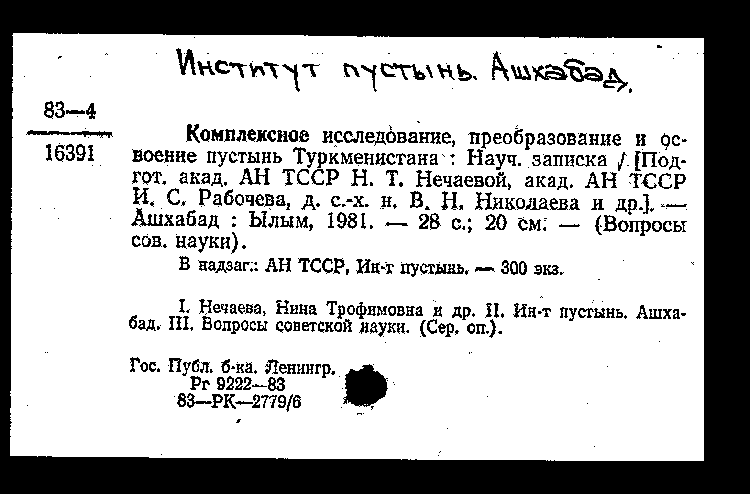 Институт пустынь. Ашхабад.

83—4
16391

Комплексное исследование, преобразование и освоение пустынь Туркменистана : Науч. записка / [Подгот. акад. АН ТССР Н. Т. Нечаевой, акад. АН ТССР И. С. Рабочева, д. с.-х. н. В. Н. Николаева и др.]. — Ашхабад : Ылым, 1981. — 28 с.; 20 см. — (Вопросы сов. науки).

В надзаг.: АН ТССР, Ин-т пустынь. — 300 экз.

I. Нечаева, Нина Трофимовна и др. II. Ин-т пустынь. Ашхабад. III. Вопросы советской науки. (Сер. оп.).

Гос. Публ. б-ка. Ленингр.
Рг 9222—83
83—РК—2779/6